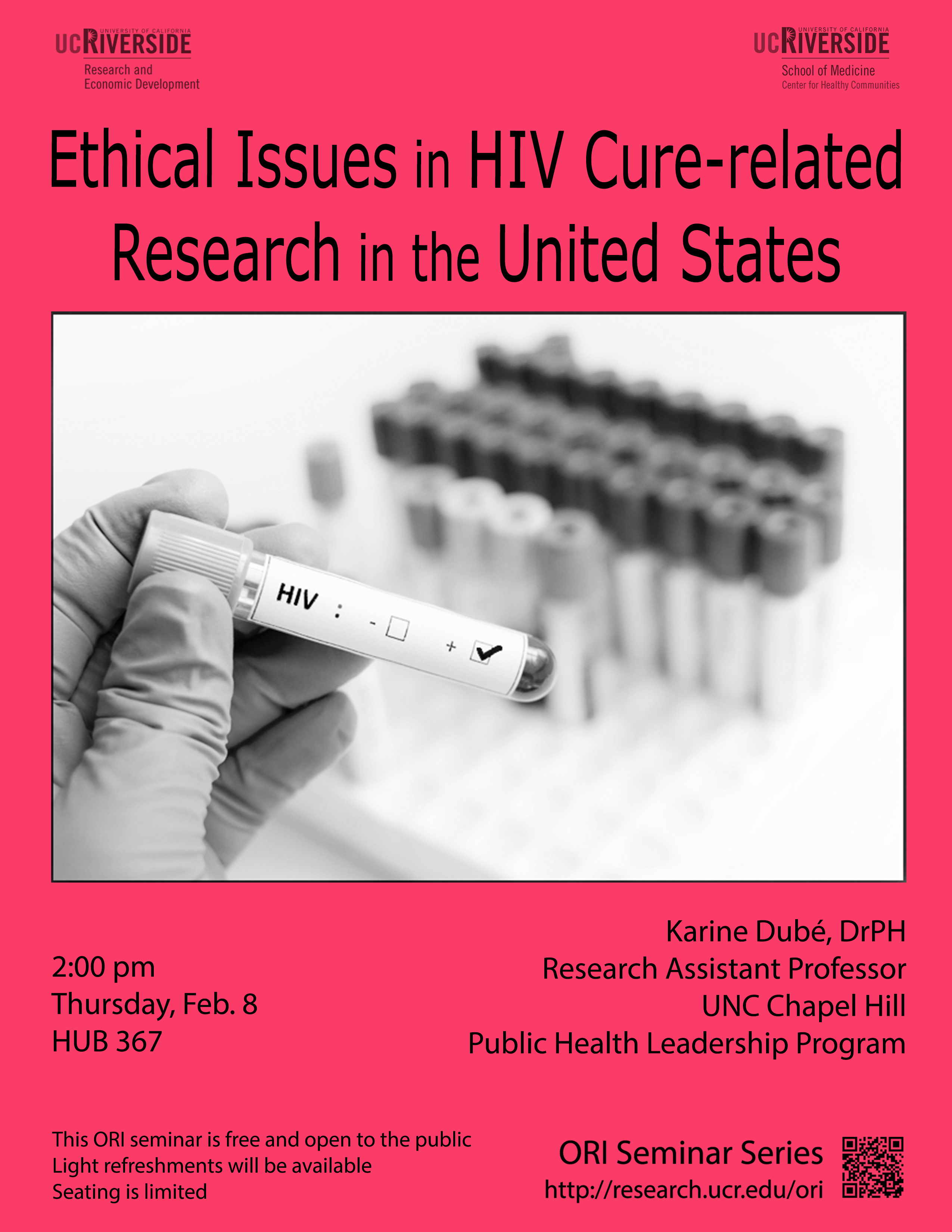 UNIVERSITY OF CALIFORNIA
UCRIVERSIDE
Research and
Economic Development

UNIVERSITY OF CALIFORNIA
UCRIVERSIDE
School of Medicine
Center for Healthy Communities

Ethical Issues in HIV Cure-related Research in the United States

HIV : - ☐ + ☑

2:00 pm
Thursday, Feb. 8
HUB 367

Karine Dubé, DrPH
Research Assistant Professor
UNC Chapel Hill
Public Health Leadership Program

This ORI seminar is free and open to the public
Light refreshments will be available
Seating is limited

ORI Seminar Series
http://research.ucr.edu/ori